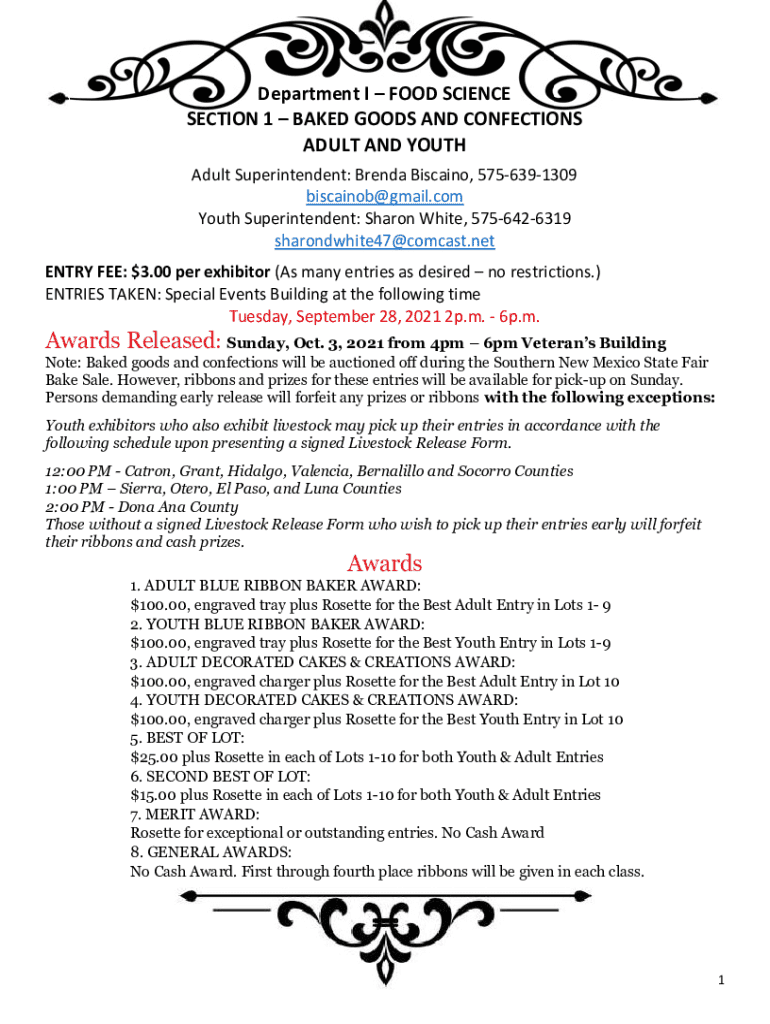 Department I – FOOD SCIENCE
SECTION 1 – BAKED GOODS AND CONFECTIONS
ADULT AND YOUTH

Adult Superintendent: Brenda Biscaino, 575-639-1309
biscainob@gmail.com
Youth Superintendent: Sharon White, 575-642-6319
sharondwhite47@comcast.net

ENTRY FEE: $3.00 per exhibitor (As many entries as desired – no restrictions.)
ENTRIES TAKEN: Special Events Building at the following time
Tuesday, September 28, 2021 2p.m. - 6p.m.

Awards Released: Sunday, Oct. 3, 2021 from 4pm – 6pm Veteran's Building
Note: Baked goods and confections will be auctioned off during the Southern New Mexico State Fair Bake Sale. However, ribbons and prizes for these entries will be available for pick-up on Sunday. Persons demanding early release will forfeit any prizes or ribbons with the following exceptions:

Youth exhibitors who also exhibit livestock may pick up their entries in accordance with the following schedule upon presenting a signed Livestock Release Form.

12:00 PM - Catron, Grant, Hidalgo, Valencia, Bernalillo and Socorro Counties
1:00 PM – Sierra, Otero, El Paso, and Luna Counties
2:00 PM - Dona Ana County
Those without a signed Livestock Release Form who wish to pick up their entries early will forfeit their ribbons and cash prizes.

Awards
1. ADULT BLUE RIBBON BAKER AWARD:
$100.00, engraved tray plus Rosette for the Best Adult Entry in Lots 1- 9
2. YOUTH BLUE RIBBON BAKER AWARD:
$100.00, engraved tray plus Rosette for the Best Youth Entry in Lots 1-9
3. ADULT DECORATED CAKES & CREATIONS AWARD:
$100.00, engraved charger plus Rosette for the Best Adult Entry in Lot 10
4. YOUTH DECORATED CAKES & CREATIONS AWARD:
$100.00, engraved charger plus Rosette for the Best Youth Entry in Lot 10
5. BEST OF LOT:
$25.00 plus Rosette in each of Lots 1-10 for both Youth & Adult Entries
6. SECOND BEST OF LOT:
$15.00 plus Rosette in each of Lots 1-10 for both Youth & Adult Entries
7. MERIT AWARD:
Rosette for exceptional or outstanding entries. No Cash Award
8. GENERAL AWARDS:
No Cash Award. First through fourth place ribbons will be given in each class.

1